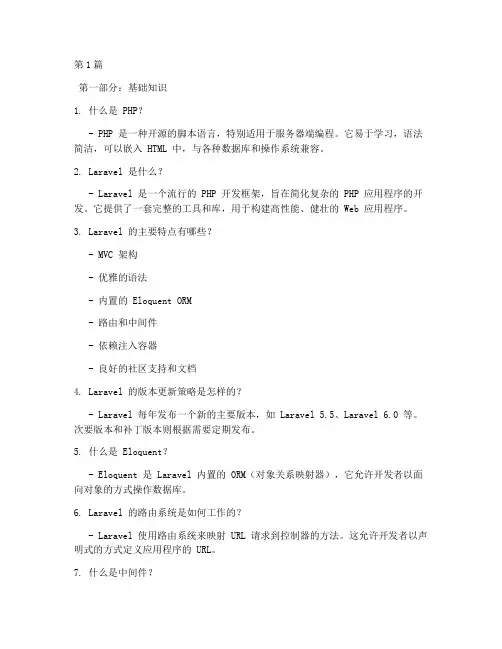 第1篇

第一部分：基础知识

1. 什么是 PHP？

- PHP 是一种开源的脚本语言，特别适用于服务器端编程。它易于学习，语法简洁，可以嵌入 HTML 中，与各种数据库和操作系统兼容。

2. Laravel 是什么？

- Laravel 是一个流行的 PHP 开发框架，旨在简化复杂的 PHP 应用程序的开发。它提供了一套完整的工具和库，用于构建高性能、健壮的 Web 应用程序。

3. Laravel 的主要特点有哪些？

- MVC 架构

- 优雅的语法

- 内置的 Eloquent ORM

- 路由和中间件

- 依赖注入容器

- 良好的社区支持和文档

4. Laravel 的版本更新策略是怎样的？

- Laravel 每年发布一个新的主要版本，如 Laravel 5.5、Laravel 6.0 等。次要版本和补丁版本则根据需要定期发布。

5. 什么是 Eloquent？

- Eloquent 是 Laravel 内置的 ORM（对象关系映射器），它允许开发者以面向对象的方式操作数据库。

6. Laravel 的路由系统是如何工作的？

- Laravel 使用路由系统来映射 URL 请求到控制器的方法。这允许开发者以声明式的方式定义应用程序的 URL。

7. 什么是中间件？